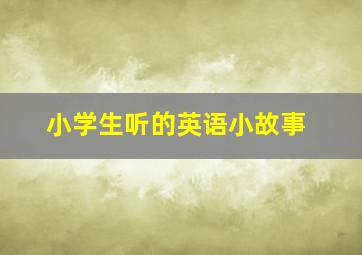 小学生听的英语小故事